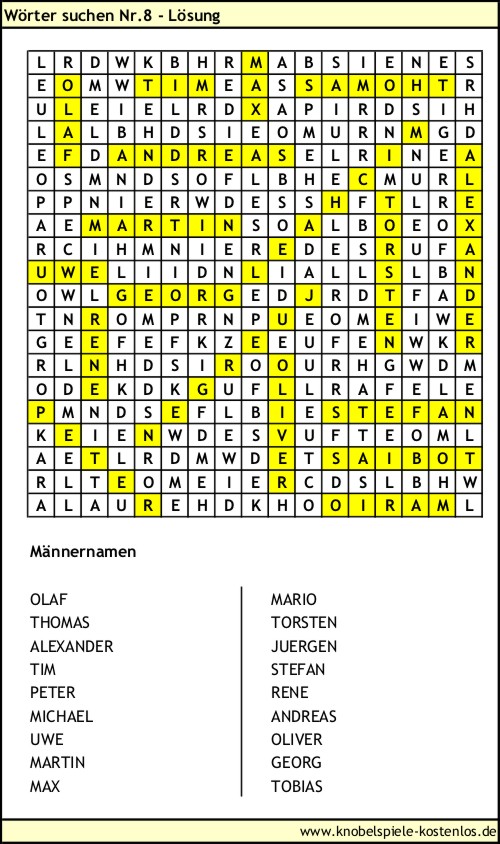 Wörter suchen Nr.8 - Lösung

| L | R | D | W | K | B | H | R | M | A | B | S | I | E | N | E | S |
|---|---|---|---|---|---|---|---|---|---|---|---|---|---|---|---|---|
| E | O | M | W | T | I | M | E | A | S | S | A | M | O | H | T | R |
| U | L | E | I | E | L | R | D | X | A | P | I | R | D | S | I | H |
| L | A | L | B | H | D | S | I | E | O | M | U | R | N | M | G | D |
| E | F | D | A | N | D | R | E | A | S | E | L | R | I | N | E | A |
| O | S | M | N | D | S | O | F | L | B | H | E | C | M | U | R | L |
| P | P | N | I | E | R | W | D | E | S | S | H | F | T | L | R | E |
| A | E | M | A | R | T | I | N | S | O | A | L | B | O | E | O | X |
| R | C | I | H | M | N | I | E | R | E | D | E | S | R | U | F | A |
| U | W | E | L | I | I | D | N | L | I | A | L | L | S | L | B | N |
| O | W | L | G | E | O | R | G | E | D | J | R | D | T | F | A | D |
| T | N | R | O | M | P | R | N | P | U | E | O | M | E | I | W | E |
| G | E | E | F | E | F | K | Z | E | E | U | F | E | N | W | K | R |
| R | L | N | H | D | S | I | R | O | O | U | R | H | G | W | D | M |
| O | D | E | K | D | K | G | U | F | L | L | R | A | F | E | L | E |
| P | M | N | D | S | E | F | L | B | I | E | S | T | E | F | A | N |
| K | E | I | E | N | W | D | E | S | V | U | F | T | E | O | M | L |
| A | E | T | L | R | D | M | W | D | E | T | S | A | I | B | O | T |
| R | L | T | E | O | M | E | I | E | R | C | D | S | L | B | H | W |
| A | L | A | U | R | E | H | D | K | H | O | O | I | R | A | M | L |

Männernamen

OLAF
THOMAS
ALEXANDER
TIM
PETER
MICHAEL
UWE
MARTIN
MAX

MARIO
TORSTEN
JUERGEN
STEFAN
RENE
ANDREAS
OLIVER
GEORG
TOBIAS

www.knobelspiele-kostenlos.de